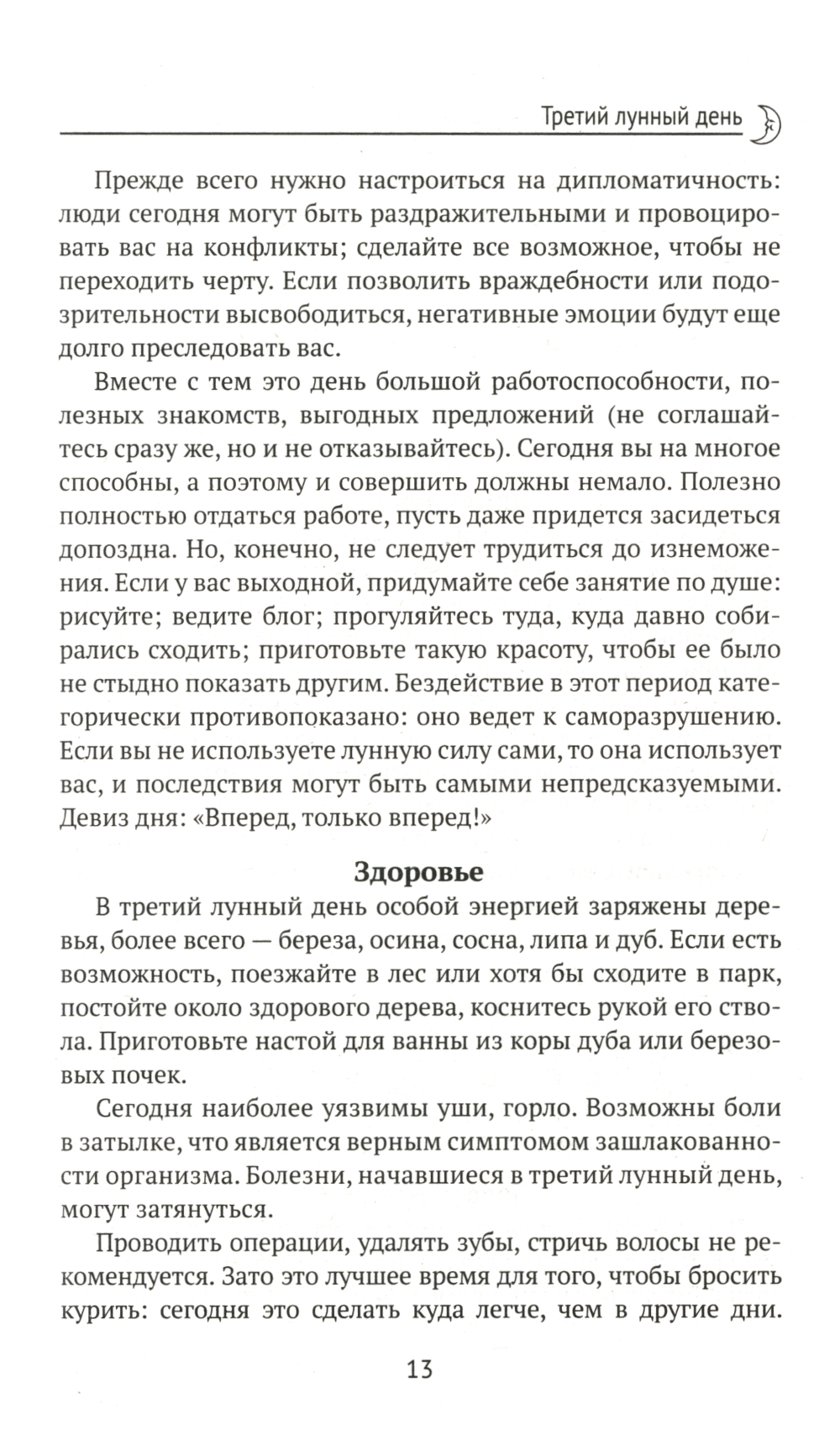 Третий лунный день

Прежде всего нужно настроиться на дипломатичность: люди сегодня могут быть раздражительными и провоцировать вас на конфликты; сделайте все возможное, чтобы не переходить черту. Если позволить враждебности или подозрительности высвободиться, негативные эмоции будут еще долго преследовать вас.

Вместе с тем это день большой работоспособности, полезных знакомств, выгодных предложений (не соглашайтесь сразу же, но и не отказывайтесь). Сегодня вы на многое способны, а поэтому и совершить должны немало. Полезно полностью отдаться работе, пусть даже придется засидеться допоздна. Но, конечно, не следует трудиться до изнеможения. Если у вас выходной, придумайте себе занятие по душе: рисуйте; ведите блог; прогуляйтесь туда, куда давно собирались сходить; приготовьте такую красоту, чтобы ее было не стыдно показать другим. Бездействие в этот период категорически противопоказано: оно ведет к саморазрушению. Если вы не используете лунную силу сами, то она использует вас, и последствия могут быть самыми непредсказуемыми. Девиз дня: «Вперед, только вперед!»

Здоровье

В третий лунный день особой энергией заряжены деревья, более всего — береза, осина, сосна, липа и дуб. Если есть возможность, поезжайте в лес или хотя бы сходите в парк, постойте около здорового дерева, коснитесь рукой его ствола. Приготовьте настой для ванны из коры дуба или березовых почек.

Сегодня наиболее уязвимы уши, горло. Возможны боли в затылке, что является верным симптомом зашлакованности организма. Болезни, начавшиеся в третий лунный день, могут затянуться.

Проводить операции, удалять зубы, стричь волосы не рекомендуется. Зато это лучшее время для того, чтобы бросить курить: сегодня это сделать куда легче, чем в другие дни.

13